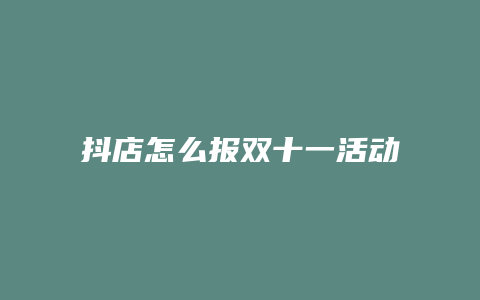 抖店怎么报双十一活动